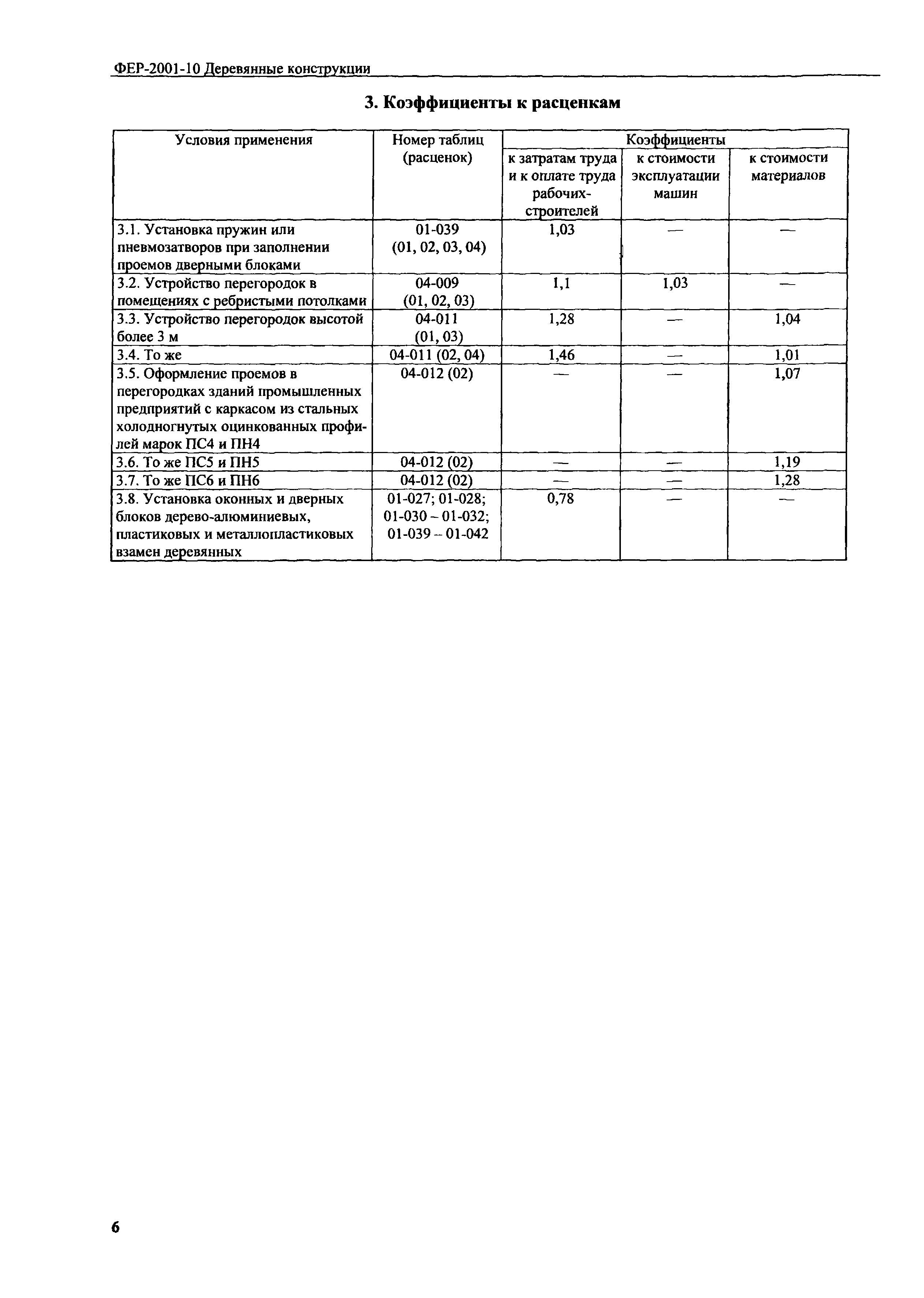 ФЕР-2001-10 Деревянные конструкции

3. Коэффициенты к расценкам

| Условия применения | Номер таблиц (расценок) | Коэффициенты к затратам труда и к оплате труда рабочих-строителей | Коэффициенты к стоимости эксплуатации машин | Коэффициенты к стоимости материалов |
|---|---|---|---|---|
| 3.1. Установка пружин или пневмозатворов при заполнении проемов дверными блоками | 01-039 (01, 02, 03, 04) | 1,03 | — | — |
| 3.2. Устройство перегородок в помещениях с ребристыми потолками | 04-009 (01, 02, 03) | 1,1 | 1,03 | — |
| 3.3. Устройство перегородок высотой более 3 м | 04-011 (01, 03) | 1,28 | — | 1,04 |
| 3.4. То же | 04-011 (02, 04) | 1,46 | — | 1,01 |
| 3.5. Оформление проемов в перегородках зданий промышленных предприятий с каркасом из стальных холодногнутых оцинкованных профилей марок ПС4 и ПН4 | 04-012 (02) | — | — | 1,07 |
| 3.6. То же ПС5 и ПН5 | 04-012 (02) | — | — | 1,19 |
| 3.7. То же ПС6 и ПН6 | 04-012 (02) | — | — | 1,28 |
| 3.8. Установка оконных и дверных блоков дерево-алюминиевых, пластиковых и металлопластиковых взамен деревянных | 01-027; 01-028; 01-030 – 01-032; 01-039 – 01-042 | 0,78 | — | — |

6